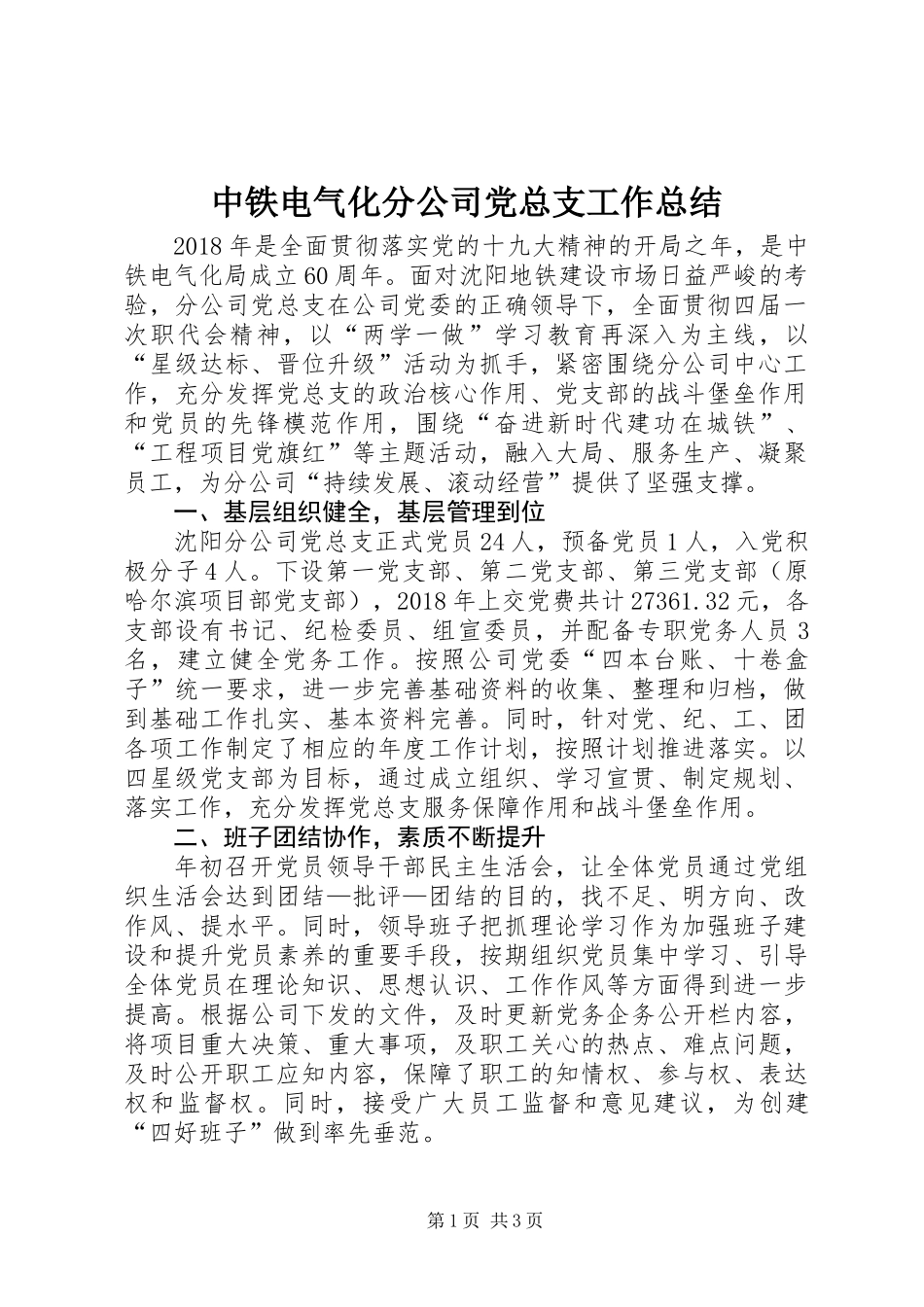 中铁电气化分公司党总支工作总结

2018年是全面贯彻落实党的十九大精神的开局之年，是中铁电气化局成立60周年。面对沈阳地铁建设市场日益严峻的考验，分公司党总支在公司党委的正确领导下，全面贯彻四届一次职代会精神，以“两学一做”学习教育再深入为主线，以“星级达标、晋位升级”活动为抓手，紧密围绕分公司中心工作，充分发挥党总支的政治核心作用、党支部的战斗堡垒作用和党员的先锋模范作用，围绕“奋进新时代建功在城铁”、“工程项目党旗红”等主题活动，融入大局、服务生产、凝聚员工，为分公司“持续发展、滚动经营”提供了坚强支撑。

一、基层组织健全，基层管理到位

沈阳分公司党总支正式党员24人，预备党员1人，入党积极分子4人。下设第一党支部、第二党支部、第三党支部（原哈尔滨项目部党支部），2018年上交党费共计27361.32元，各支部设有书记、纪检委员、组宣委员，并配备专职党务人员3名，建立健全党务工作。按照公司党委“四本台账、十卷盒子”统一要求，进一步完善基础资料的收集、整理和归档，做到基础工作扎实、基本资料完善。同时，针对党、纪、工、团各项工作制定了相应的年度工作计划，按照计划推进落实。以四星级党支部为目标，通过成立组织、学习宣贯、制定规划、落实工作，充分发挥党总支服务保障作用和战斗堡垒作用。

二、班子团结协作，素质不断提升

年初召开党员领导干部民主生活会，让全体党员通过党组织生活会达到团结—批评—团结的目的，找不足、明方向、改作风、提水平。同时，领导班子把抓理论学习作为加强班子建设和提升党员素养的重要手段，按期组织党员集中学习、引导全体党员在理论知识、思想认识、工作作风等方面得到进一步提高。根据公司下发的文件，及时更新党务企务公开栏内容，将项目重大决策、重大事项，及职工关心的热点、难点问题，及时公开职工应知内容，保障了职工的知情权、参与权、表达权和监督权。同时，接受广大员工监督和意见建议，为创建“四好班子”做到率先垂范。

第1页 共3页